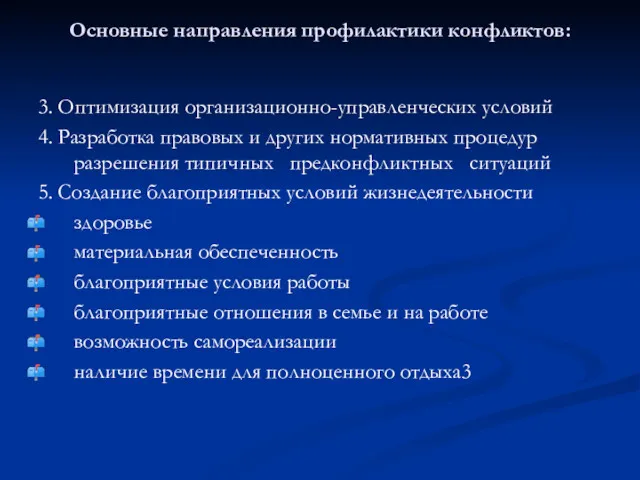 Основные направления профилактики конфликтов:

3. Оптимизация организационно-управленческих условий

4. Разработка правовых и других нормативных процедур разрешения типичных предконфликтных ситуаций

5. Создание благоприятных условий жизнедеятельности

здоровье

материальная обеспеченность

благоприятные условия работы

благоприятные отношения в семье и на работе

возможность самореализации

наличие времени для полноценного отдыха3